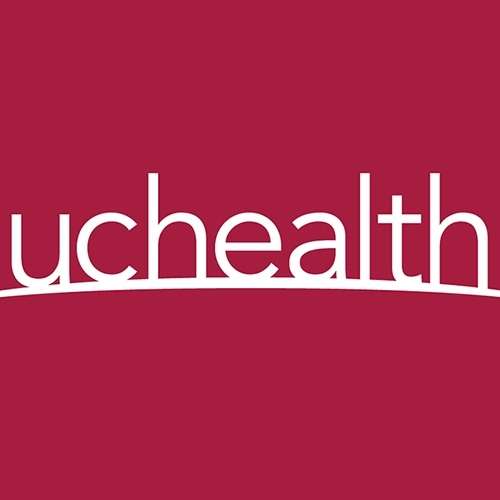 uchealth